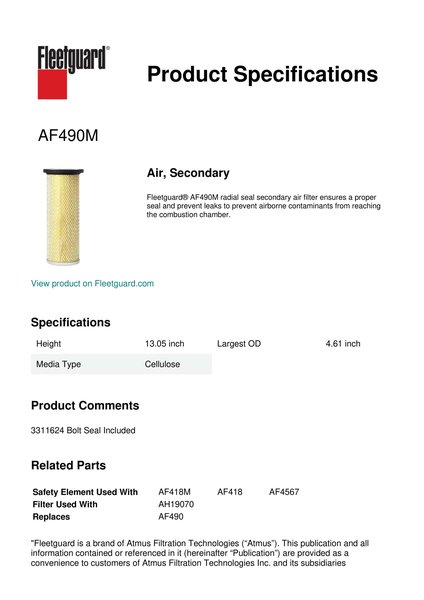 Fleetguard®

Product Specifications

AF490M

Air, Secondary

Fleetguard® AF490M radial seal secondary air filter ensures a proper seal and prevent leaks to prevent airborne contaminants from reaching the combustion chamber.

View product on Fleetguard.com

Specifications

| Height | 13.05 inch | Largest OD | 4.61 inch |
|---|---|---|---|
| Media Type | Cellulose | | |

Product Comments

3311624 Bolt Seal Included

Related Parts

| Safety Element Used With | AF418M | AF418 | AF4567 |
|---|---|---|---|
| Filter Used With | AH19070 | | |
| Replaces | AF490 | | |

"Fleetguard is a brand of Atmus Filtration Technologies ("Atmus"). This publication and all information contained or referenced in it (hereinafter "Publication") are provided as a convenience to customers of Atmus Filtration Technologies Inc. and its subsidiaries